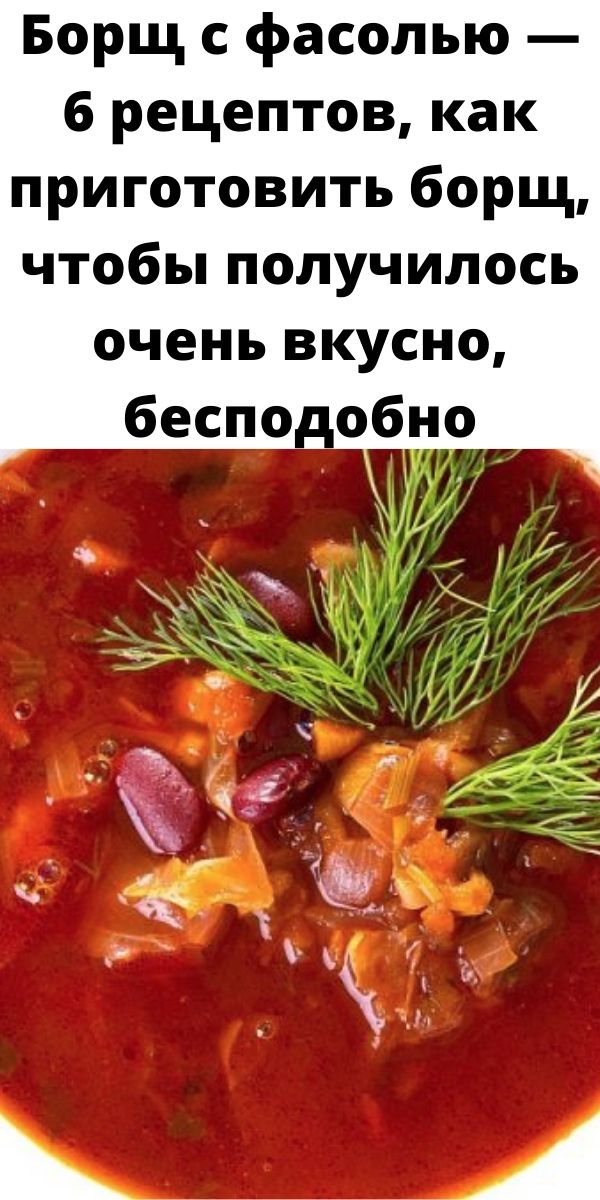 Борщ с фасолью — 6 рецептов, как приготовить борщ, чтобы получилось очень вкусно, бесподобно